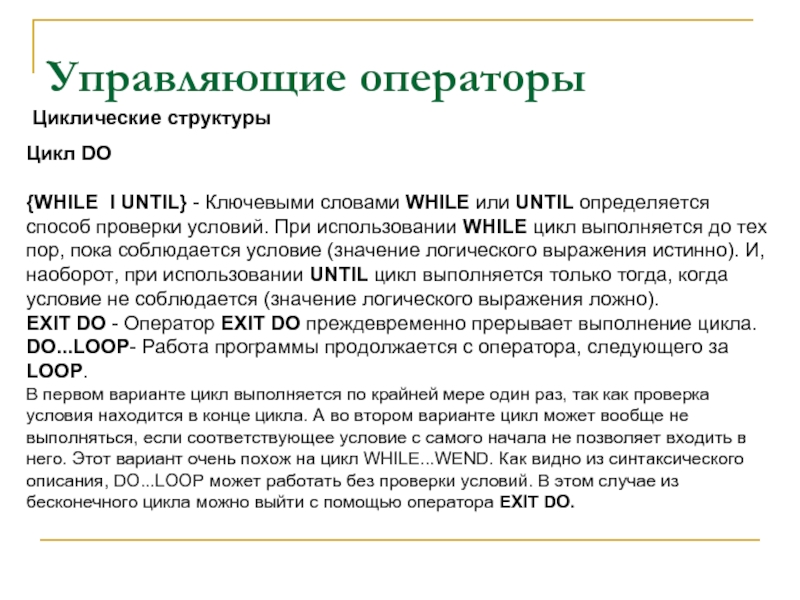 Управляющие операторы

Циклические структуры

Цикл DO

{WHILE I UNTIL} - Ключевыми словами WHILE или UNTIL определяется способ проверки условий. При использовании WHILE цикл выполняется до тех пор, пока соблюдается условие (значение логического выражения истинно). И, наоборот, при использовании UNTIL цикл выполняется только тогда, когда условие не соблюдается (значение логического выражения ложно).
EXIT DO - Оператор EXIT DO преждевременно прерывает выполнение цикла.
DO...LOOP- Работа программы продолжается с оператора, следующего за LOOP.
В первом варианте цикл выполняется по крайней мере один раз, так как проверка условия находится в конце цикла. А во втором варианте цикл может вообще не выполняться, если соответствующее условие с самого начала не позволяет входить в него. Этот вариант очень похож на цикл WHILE...WEND. Как видно из синтаксического описания, DO...LOOP может работать без проверки условий. В этом случае из бесконечного цикла можно выйти с помощью оператора EXIT DO.